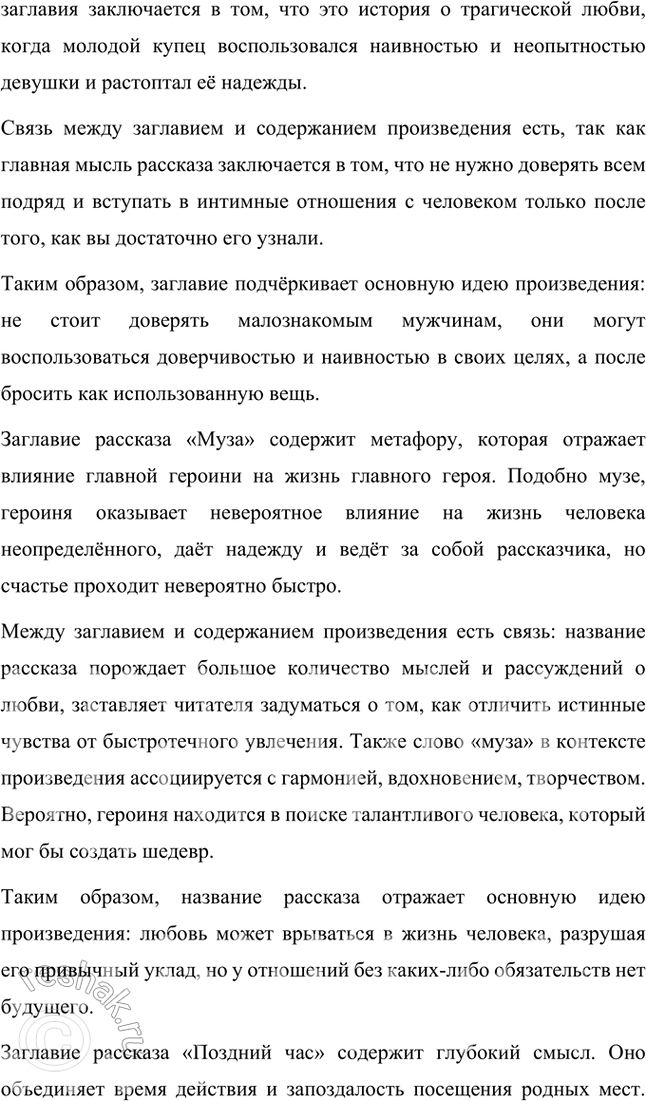 заглавия заключается в том, что это история о трагической любви, когда молодой купец воспользовался наивностью и неопытностью девушки и растоптал её надежды.

Связь между заглавием и содержанием произведения есть, так как главная мысль рассказа заключается в том, что не нужно доверять всем подряд и вступать в интимные отношения с человеком только после того, как вы достаточно его узнали.

Таким образом, заглавие подчёркивает основную идею произведения: не стоит доверять малознакомым мужчинам, они могут воспользоваться доверчивостью и наивностью в своих целях, а после бросить как использованную вещь.

Заглавие рассказа «Муза» содержит метафору, которая отражает влияние главной героини на жизнь главного героя. Подобно музе, героиня оказывает невероятное влияние на жизнь человека неопределённого, даёт надежду и ведёт за собой рассказчика, но счастье проходит невероятно быстро.

Между заглавием и содержанием произведения есть связь: название рассказа порождает большое количество мыслей и рассуждений о любви, заставляет читателя задуматься о том, как отличить истинные чувства от быстротечного увлечения. Также слово «муза» в контексте произведения ассоциируется с гармонией, вдохновением, творчеством. Вероятно, героиня находится в поиске талантливого человека, который мог бы создать шедевр.

Таким образом, название рассказа отражает основную идею произведения: любовь может врываться в жизнь человека, разрушая его привычный уклад, но у отношений без каких-либо обязательств нет будущего.

Заглавие рассказа «Поздний час» содержит глубокий смысл. Оно объединяет время действия и запоздалость посещения родных мест.

reshak.ru